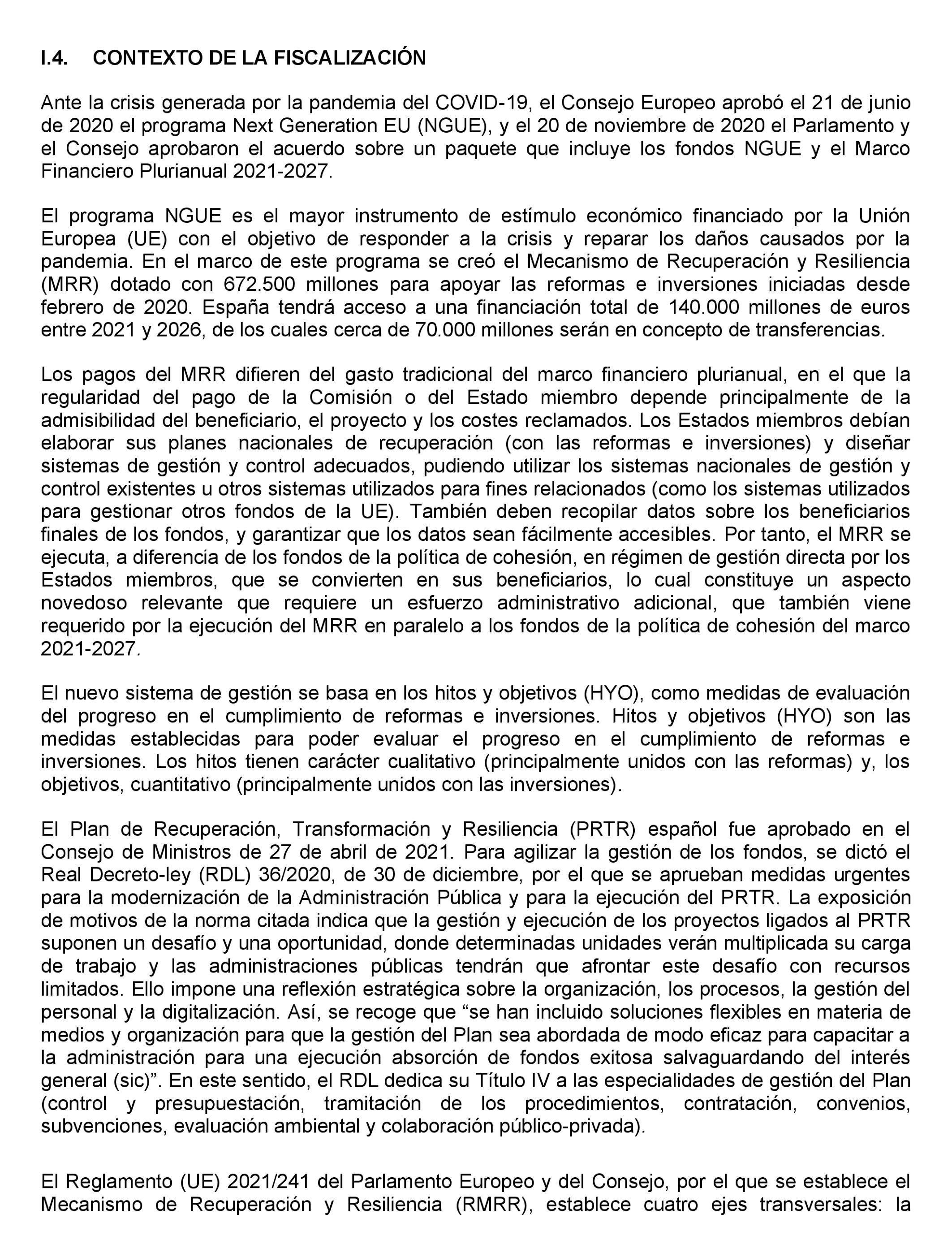 I.4. CONTEXTO DE LA FISCALIZACIÓN

Ante la crisis generada por la pandemia del COVID-19, el Consejo Europeo aprobó el 21 de junio de 2020 el programa Next Generation EU (NGUE), y el 20 de noviembre de 2020 el Parlamento y el Consejo aprobaron el acuerdo sobre un paquete que incluye los fondos NGUE y el Marco Financiero Plurianual 2021-2027.

El programa NGUE es el mayor instrumento de estímulo económico financiado por la Unión Europea (UE) con el objetivo de responder a la crisis y reparar los daños causados por la pandemia. En el marco de este programa se creó el Mecanismo de Recuperación y Resiliencia (MRR) dotado con 672.500 millones para apoyar las reformas e inversiones iniciadas desde febrero de 2020. España tendrá acceso a una financiación total de 140.000 millones de euros entre 2021 y 2026, de los cuales cerca de 70.000 millones serán en concepto de transferencias.

Los pagos del MRR difieren del gasto tradicional del marco financiero plurianual, en el que la regularidad del pago de la Comisión o del Estado miembro depende principalmente de la admisibilidad del beneficiario, el proyecto y los costes reclamados. Los Estados miembros debían elaborar sus planes nacionales de recuperación (con las reformas e inversiones) y diseñar sistemas de gestión y control adecuados, pudiendo utilizar los sistemas nacionales de gestión y control existentes u otros sistemas utilizados para fines relacionados (como los sistemas utilizados para gestionar otros fondos de la UE). También deben recopilar datos sobre los beneficiarios finales de los fondos, y garantizar que los datos sean fácilmente accesibles. Por tanto, el MRR se ejecuta, a diferencia de los fondos de la política de cohesión, en régimen de gestión directa por los Estados miembros, que se convierten en sus beneficiarios, lo cual constituye un aspecto novedoso relevante que requiere un esfuerzo administrativo adicional, que también viene requerido por la ejecución del MRR en paralelo a los fondos de la política de cohesión del marco 2021-2027.

El nuevo sistema de gestión se basa en los hitos y objetivos (HYO), como medidas de evaluación del progreso en el cumplimiento de reformas e inversiones. Hitos y objetivos (HYO) son las medidas establecidas para poder evaluar el progreso en el cumplimiento de reformas e inversiones. Los hitos tienen carácter cualitativo (principalmente unidos con las reformas) y, los objetivos, cuantitativo (principalmente unidos con las inversiones).

El Plan de Recuperación, Transformación y Resiliencia (PRTR) español fue aprobado en el Consejo de Ministros de 27 de abril de 2021. Para agilizar la gestión de los fondos, se dictó el Real Decreto-ley (RDL) 36/2020, de 30 de diciembre, por el que se aprueban medidas urgentes para la modernización de la Administración Pública y para la ejecución del PRTR. La exposición de motivos de la norma citada indica que la gestión y ejecución de los proyectos ligados al PRTR suponen un desafío y una oportunidad, donde determinadas unidades verán multiplicada su carga de trabajo y las administraciones públicas tendrán que afrontar este desafío con recursos limitados. Ello impone una reflexión estratégica sobre la organización, los procesos, la gestión del personal y la digitalización. Así, se recoge que “se han incluido soluciones flexibles en materia de medios y organización para que la gestión del Plan sea abordada de modo eficaz para capacitar a la administración para una ejecución absorción de fondos exitosa salvaguardando del interés general (sic)”. En este sentido, el RDL dedica su Título IV a las especialidades de gestión del Plan (control y presupuestación, tramitación de los procedimientos, contratación, convenios, subvenciones, evaluación ambiental y colaboración público-privada).

El Reglamento (UE) 2021/241 del Parlamento Europeo y del Consejo, por el que se establece el Mecanismo de Recuperación y Resiliencia (RMRR), establece cuatro ejes transversales: la